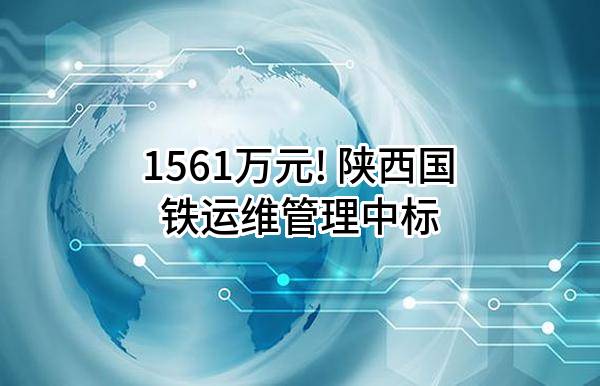 1561万元! 陕西国铁运维管理中标